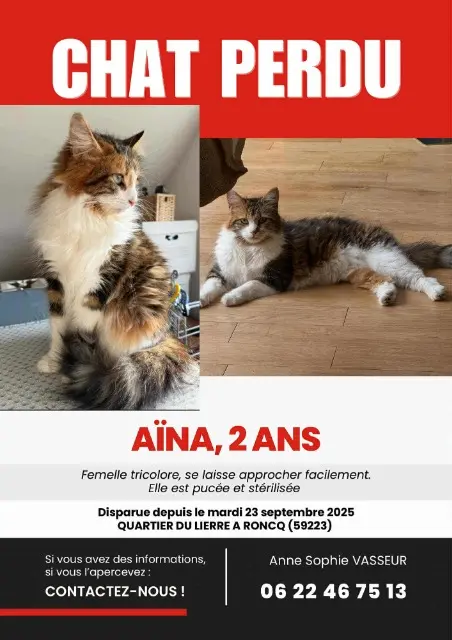 CHAT PERDU

AÏNA, 2 ANS

Femelle tricolore, se laisse approcher facilement.
Elle est pucée et stérilisée

Disparue depuis le mardi 23 septembre 2025
QUARTIER DU LIERRE A RONCQ (59223)

Si vous avez des informations, si vous l'apercevez :
CONTACTEZ-NOUS !

Anne Sophie VASSEUR
06 22 46 75 13